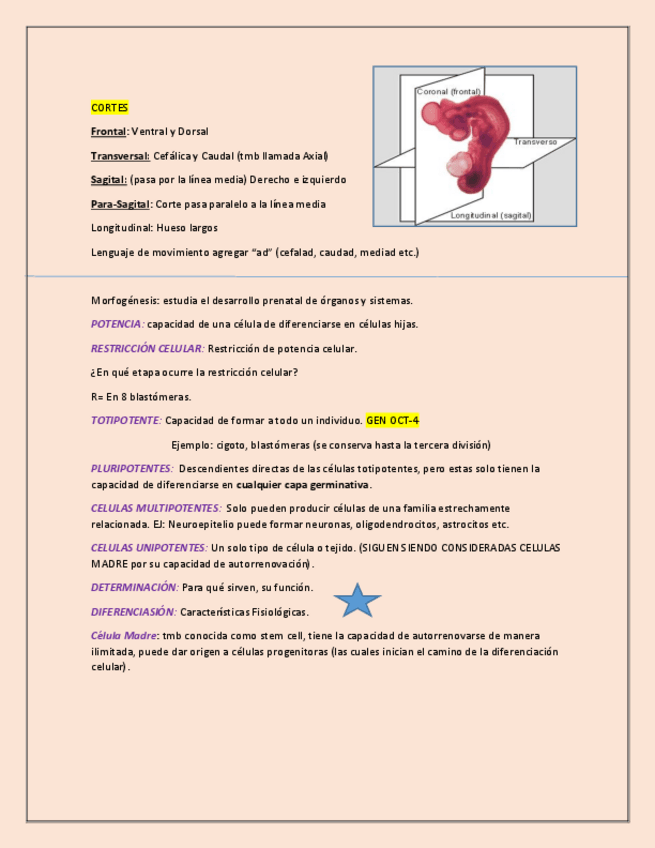 CORTES

Frontal: Ventral y Dorsal

Transversal: Cefálica y Caudal (tmb llamada Axial)

Sagital: (pasa por la línea media) Derecho e izquierdo

Para-Sagital: Corte pasa paralelo a la línea media

Longitudinal: Hueso largos

Lenguaje de movimiento agregar "ad" (cefalad, caudad, mediad etc.)

Coronal (frontal)

Transverso

Longitudinal (sagital)

Morfogénesis: estudia el desarrollo prenatal de órganos y sistemas.

POTENCIA: capacidad de una célula de diferenciarse en células hijas.

RESTRICCIÓN CELULAR: Restricción de potencia celular.

¿En qué etapa ocurre la restricción celular?

R= En 8 blastómeras.

TOTIPOTENTE: Capacidad de formar a todo un individuo. GEN OCT-4

Ejemplo: cigoto, blastómeras (se conserva hasta la tercera división)

PLURIPOTENTES: Descendientes directas de las células totipotentes, pero estas solo tienen la capacidad de diferenciarse en cualquier capa germinativa.

CELULAS MULTIPOTENTES: Solo pueden producir células de una familia estrechamente relacionada. EJ: Neuroepitelio puede formar neuronas, oligodendrocitos, astrocitos etc.

CELULAS UNIPOTENTES: Un solo tipo de célula o tejido. (SIGUEN SIENDO CONSIDERADAS CELULAS MADRE por su capacidad de autorrenovación).

DETERMINACIÓN: Para qué sirven, su función.

DIFERENCIASIÓN: Características Fisiológicas.

Célula Madre: tmb conocida como stem cell, tiene la capacidad de autorrenovarse de manera ilimitada, puede dar origen a células progenitoras (las cuales inician el camino de la diferenciación celular).